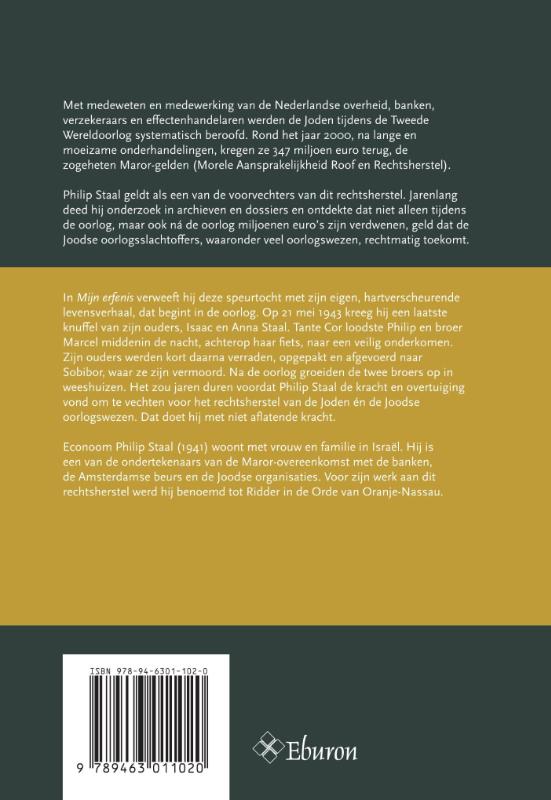 Met medeweten en medewerking van de Nederlandse overheid, banken, verzekeraars en effectenhandelaren werden de Joden tijdens de Tweede Wereldoorlog systematisch beroofd. Rond het jaar 2000, na lange en moeizame onderhandelingen, kregen ze 347 miljoen euro terug, de zogeheten Maror-gelden (Morele Aansprakelijkheid Roof en Rechtsherstel).

Philip Staal geldt als een van de voorvechters van dit rechtsherstel. Jarenlang deed hij onderzoek in archieven en dossiers en ontdekte dat niet alleen tijdens de oorlog, maar ook ná de oorlog miljoenen euro's zijn verdwenen, geld dat de Joodse oorlogsslachtoffers, waaronder veel oorlogswezen, rechtmatig toekomt.

In Mijn erfenis verweeft hij deze speurtocht met zijn eigen, hartverscheurende levensverhaal, dat begint in de oorlog. Op 21 mei 1943 kreeg hij een laatste knuffel van zijn ouders, Isaac en Anna Staal. Tante Cor loodste Philip en broer Marcel middenin de nacht, achterop haar fiets, naar een veilig onderkomen. Zijn ouders werden kort daarna verraden, opgepakt en afgevoerd naar Sobibor, waar ze zijn vermoord. Na de oorlog groeiden de twee broers op in weeshuizen. Het zou jaren duren voordat Philip Staal de kracht en overtuiging vond om te vechten voor het rechtsherstel van de Joden én de Joodse oorlogswezen. Dat doet hij met niet aflatende kracht.

Econoom Philip Staal (1941) woont met vrouw en familie in Israël. Hij is een van de ondertekenaars van de Maror-overeenkomst met de banken, de Amsterdamse beurs en de Joodse organisaties. Voor zijn werk aan dit rechtsherstel werd hij benoemd tot Ridder in de Orde van Oranje-Nassau.

ISBN 978-94-6301-102-0

9 789463 011020

Eburon